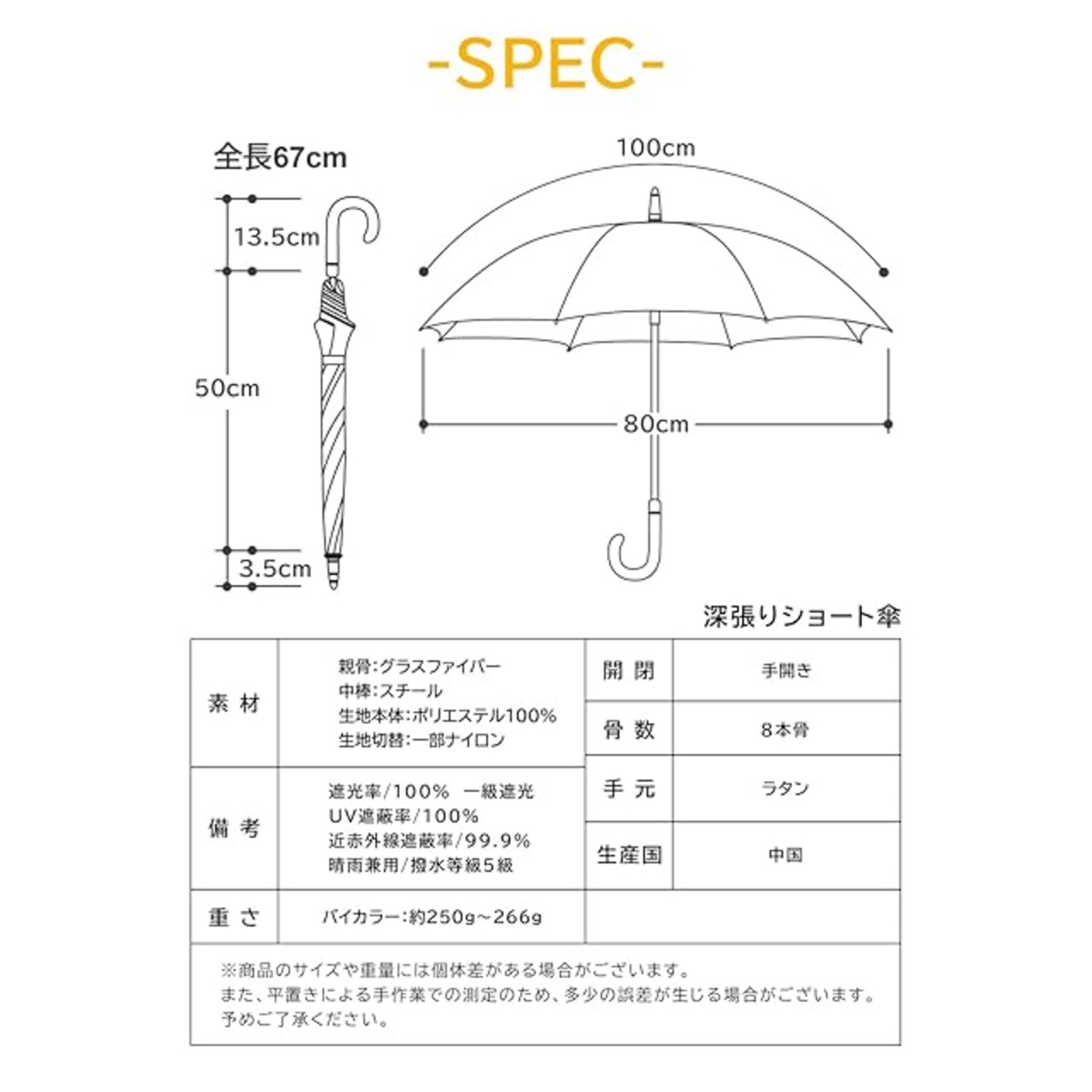 -SPEC-

全長67cm

13.5cm

50cm

3.5cm

100cm

80cm

深張りショート傘

| 素材 | 親骨:グラスファイバー 中棒:スチール 生地本体:ポリエステル100% 生地切替:一部ナイロン | 開閉 | 手開き |
|---|---|---|---|
| | | 骨数 | 8本骨 |
| 備考 | 遮光率/100% 一級遮光 UV遮蔽率/100% 近赤外線遮蔽率/99.9% 晴雨兼用/撥水等級5級 | 手元 | ラタン |
| | | 生産国 | 中国 |
| 重さ | バイカラー:約250g~266g | | |

※商品のサイズや重量には個体差がある場合がございます。
また、平置きによる手作業での測定のため、多少の誤差が生じる場合がございます。
予めご了承ください。